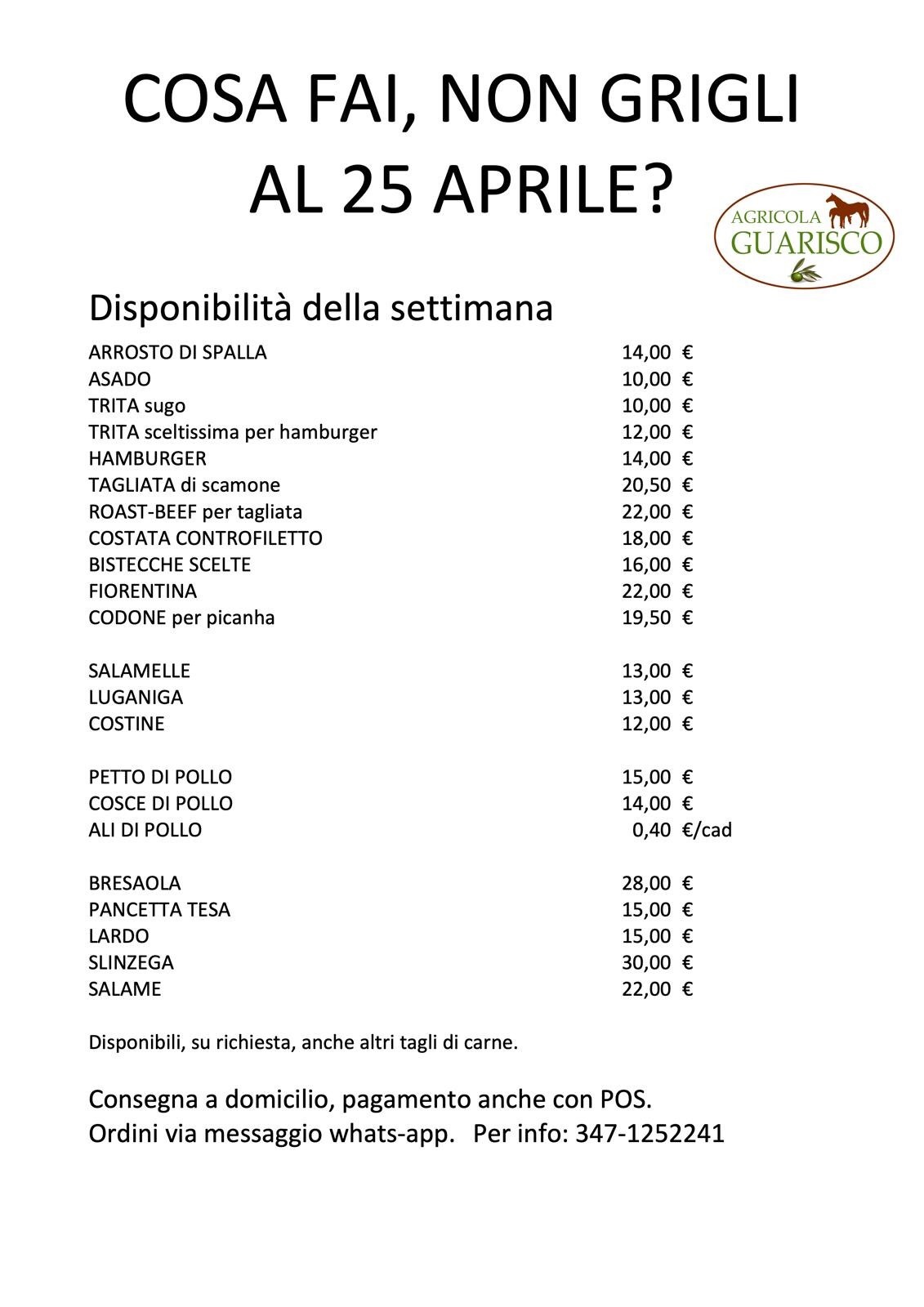 COSA FAI, NON GRIGLI AL 25 APRILE?

AGRICOLA GUARISCO

Disponibilità della settimana

| | |
|---|---|
| ARROSTO DI SPALLA | 14,00 € |
| ASADO | 10,00 € |
| TRITA sugo | 10,00 € |
| TRITA sceltissima per hamburger | 12,00 € |
| HAMBURGER | 14,00 € |
| TAGLIATA di scamone | 20,50 € |
| ROAST-BEEF per tagliata | 22,00 € |
| COSTATA CONTROFILETTO | 18,00 € |
| BISTECCHE SCELTE | 16,00 € |
| FIORENTINA | 22,00 € |
| CODONE per picanha | 19,50 € |
| SALAMELLE | 13,00 € |
| LUGANIGA | 13,00 € |
| COSTINE | 12,00 € |
| PETTO DI POLLO | 15,00 € |
| COSCE DI POLLO | 14,00 € |
| ALI DI POLLO | 0,40 €/cad |
| BRESAOLA | 28,00 € |
| PANCETTA TESA | 15,00 € |
| LARDO | 15,00 € |
| SLINZEGA | 30,00 € |
| SALAME | 22,00 € |

Disponibili, su richiesta, anche altri tagli di carne.

Consegna a domicilio, pagamento anche con POS.
Ordini via messaggio whats-app. Per info: 347-1252241